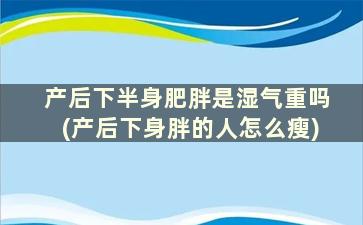 产后下半身肥胖是湿气重吗
(产后下身胖的人怎么瘦)